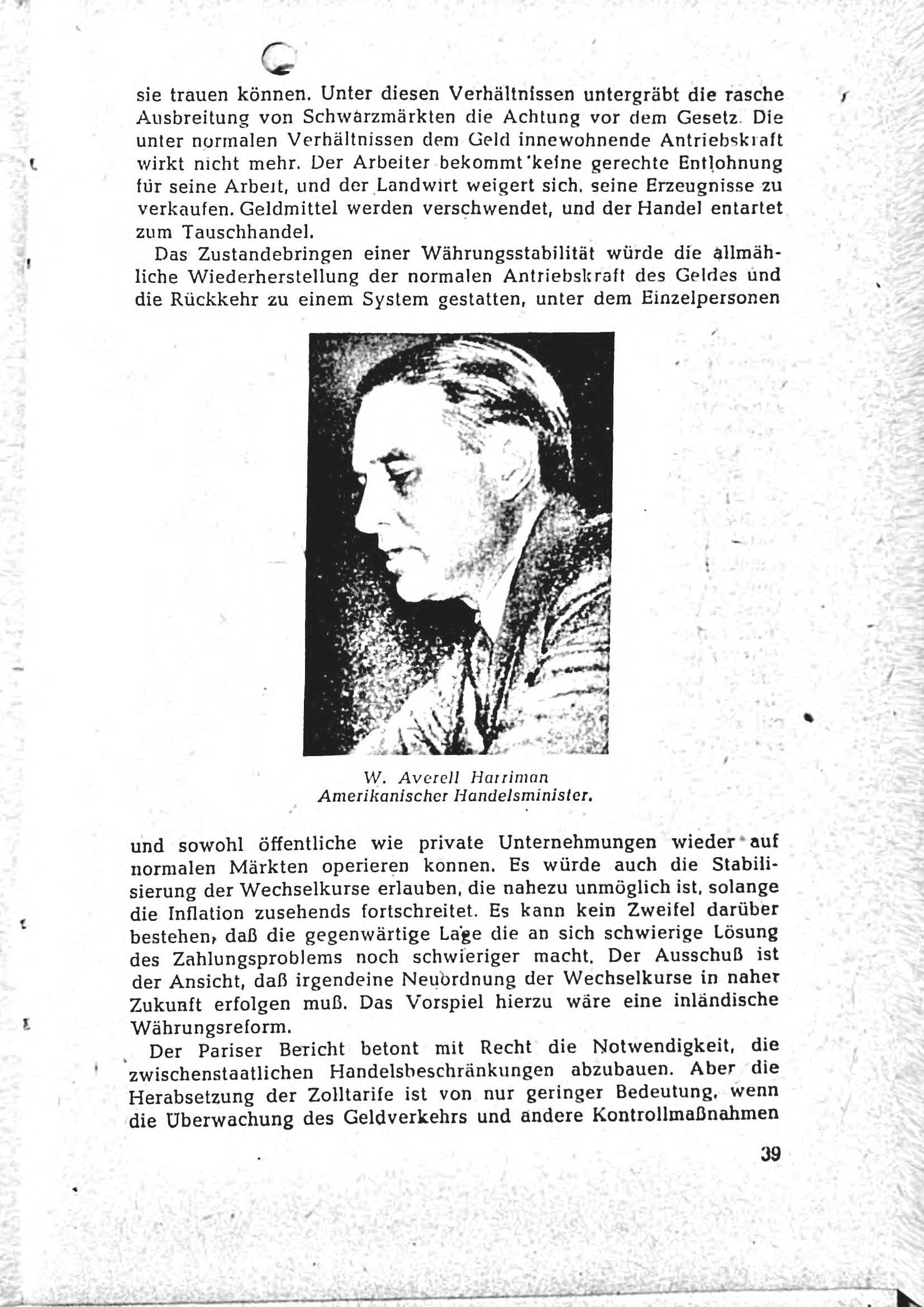 sie trauen können. Unter diesen Verhältnissen untergräbt die rasche Ausbreitung von Schwarzmärkten die Achtung vor dem Gesetz. Die unter normalen Verhältnissen dem Geld innewohnende Antriebskraft wirkt nicht mehr. Der Arbeiter bekommt keine gerechte Entlohnung für seine Arbeit, und der Landwirt weigert sich, seine Erzeugnisse zu verkaufen. Geldmittel werden verschwendet, und der Handel entartet zum Tauschhandel.

Das Zustandebringen einer Währungsstabilität würde die allmähliche Wiederherstellung der normalen Antriebskraft des Geldes und die Rückkehr zu einem System gestatten, unter dem Einzelpersonen

W. Averell Harriman
Amerikanischer Handelsminister.

und sowohl öffentliche wie private Unternehmungen wieder auf normalen Märkten operieren konnen. Es würde auch die Stabilisierung der Wechselkurse erlauben, die nahezu unmöglich ist, solange die Inflation zusehends fortschreitet. Es kann kein Zweifel darüber bestehen, daß die gegenwärtige Lage die an sich schwierige Lösung des Zahlungsproblems noch schwieriger macht. Der Ausschuß ist der Ansicht, daß irgendeine Neuordnung der Wechselkurse in naher Zukunft erfolgen muß. Das Vorspiel hierzu wäre eine inländische Währungsreform.

Der Pariser Bericht betont mit Recht die Notwendigkeit, die zwischenstaatlichen Handelsbeschränkungen abzubauen. Aber die Herabsetzung der Zolltarife ist von nur geringer Bedeutung, wenn die Überwachung des Geldverkehrs und andere Kontrollmaßnahmen

39